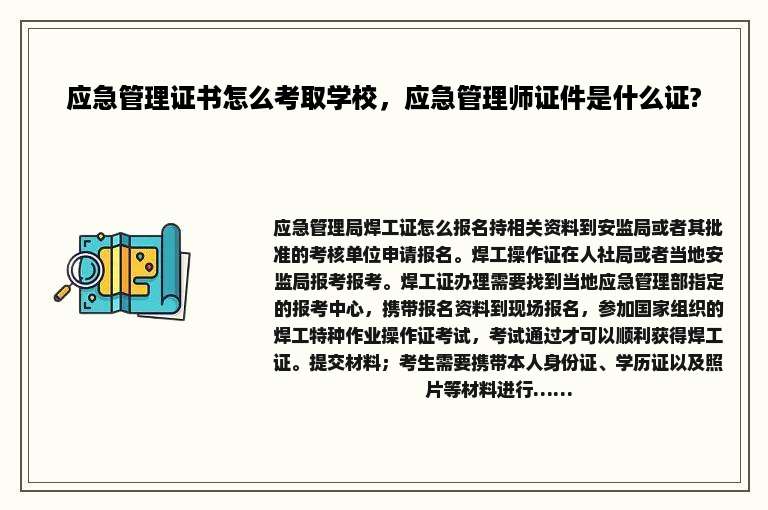 应急管理证书怎么考取学校，应急管理师证件是什么证?

应急管理局焊工证怎么报名持相关资料到安监局或者其批准的考核单位申请报名。焊工操作证在人社局或者当地安监局报考报考。焊工证办理需要找到当地应急管理部指定的报考中心，携带报名资料到现场报名，参加国家组织的焊工特种作业操作证考试，考试通过才可以顺利获得焊工证。提交材料；考生需要携带本人身份证、学历证以及照片等材料进行......